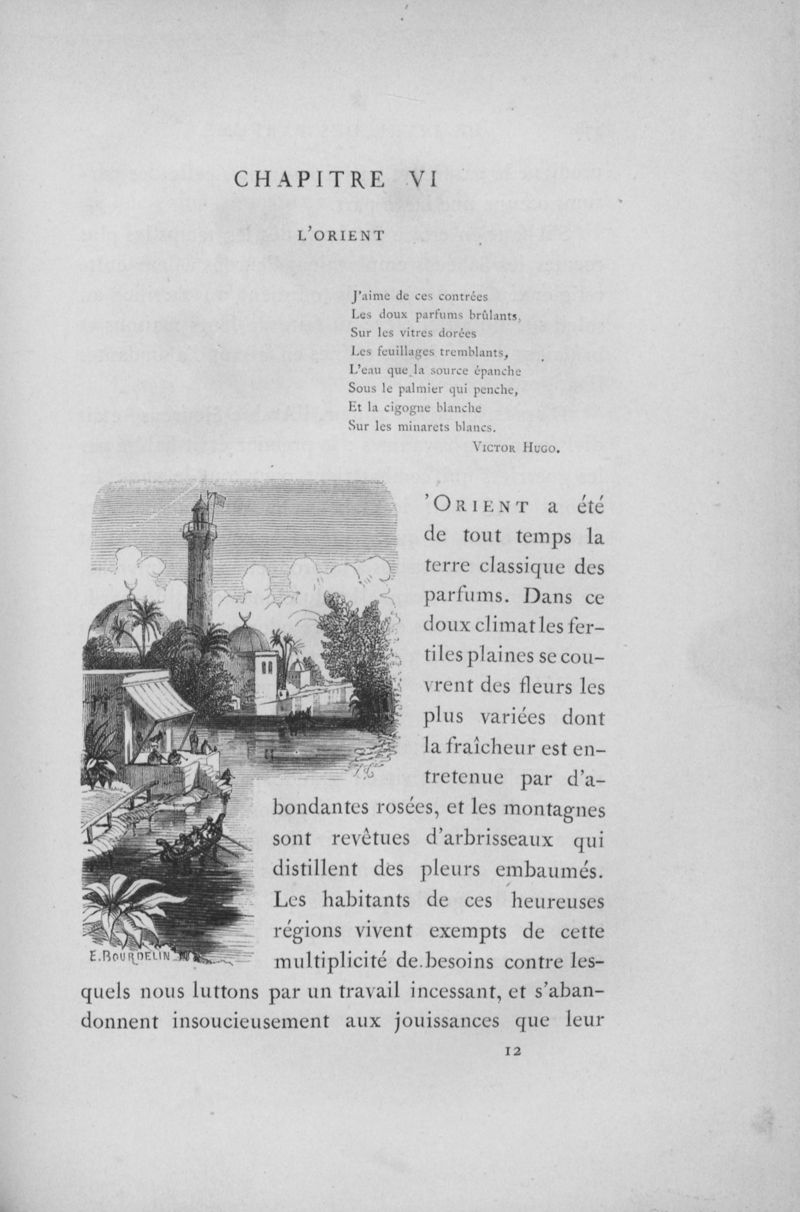 CHAPITRE VI

L'ORIENT

J'aime de ces contrées
Les doux parfums brûlants,
Sur les vitres dorées
Les feuillages tremblants,
L'eau que la source épanche
Sous le palmier qui penche,
Et la cigogne blanche
Sur les minarets blancs.

VICTOR HUGO.

E. BOURDELIN

'ORIENT a été de tout temps la terre classique des parfums. Dans ce doux climat les fertiles plaines se couvrent des fleurs les plus variées dont la fraîcheur est entretenue par d'abondantes rosées, et les montagnes sont revêtues d'arbrisseaux qui distillent des pleurs embaumés. Les habitants de ces heureuses régions vivent exempts de cette multiplicité de besoins contre lesquels nous luttons par un travail incessant, et s'abandonnent insoucieusement aux jouissances que leur

12